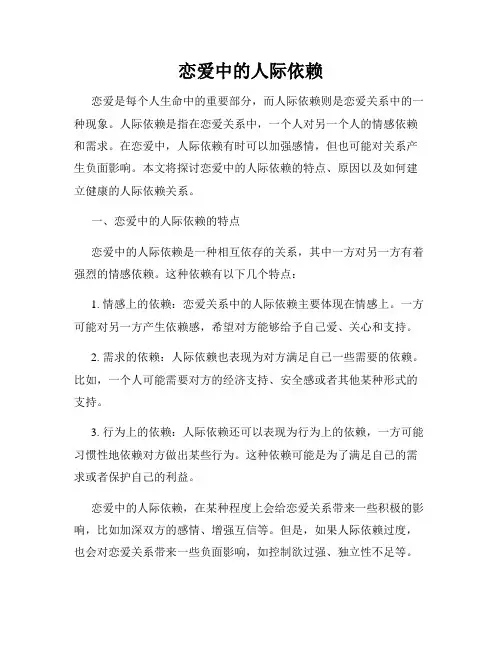 恋爱中的人际依赖

恋爱是每个人生命中的重要部分，而人际依赖则是恋爱关系中的一种现象。人际依赖是指在恋爱关系中，一个人对另一个人的情感依赖和需求。在恋爱中，人际依赖有时可以加强感情，但也可能对关系产生负面影响。本文将探讨恋爱中的人际依赖的特点、原因以及如何建立健康的人际依赖关系。

一、恋爱中的人际依赖的特点

恋爱中的人际依赖是一种相互依存的关系，其中一方对另一方有着强烈的情感依赖。这种依赖有以下几个特点：

1. 情感上的依赖：恋爱关系中的人际依赖主要体现在情感上。一方可能对另一方产生依赖感，希望对方能够给予自己爱、关心和支持。

2. 需求的依赖：人际依赖也表现为对方满足自己一些需要的依赖。比如，一个人可能需要对方的经济支持、安全感或者其他某种形式的支持。

3. 行为上的依赖：人际依赖还可以表现为行为上的依赖，一方可能习惯性地依赖对方做出某些行为。这种依赖可能是为了满足自己的需求或者保护自己的利益。

恋爱中的人际依赖，在某种程度上会给恋爱关系带来一些积极的影响，比如加深双方的感情、增强互信等。但是，如果人际依赖过度，也会对恋爱关系带来一些负面影响，如控制欲过强、独立性不足等。